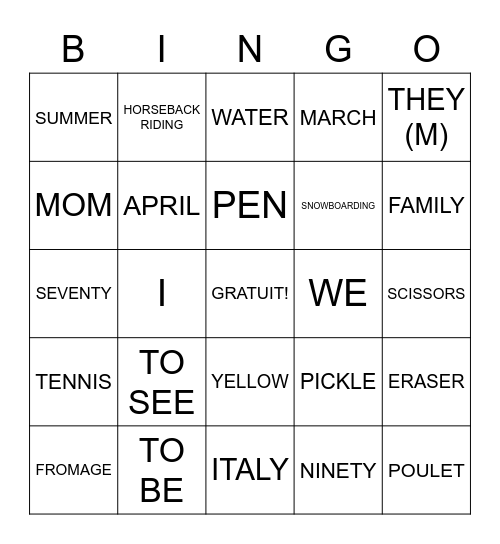 | B | I | N | G | O |
|---|---|---|---|---|
| SUMMER | HORSEBACK RIDING | WATER | MARCH | THEY (M) |
| MOM | APRIL | PEN | SNOWBOARDING | FAMILY |
| SEVENTY | I | GRATUIT! | WE | SCISSORS |
| TENNIS | TO SEE | YELLOW | PICKLE | ERASER |
| FROMAGE | TO BE | ITALY | NINETY | POULET |